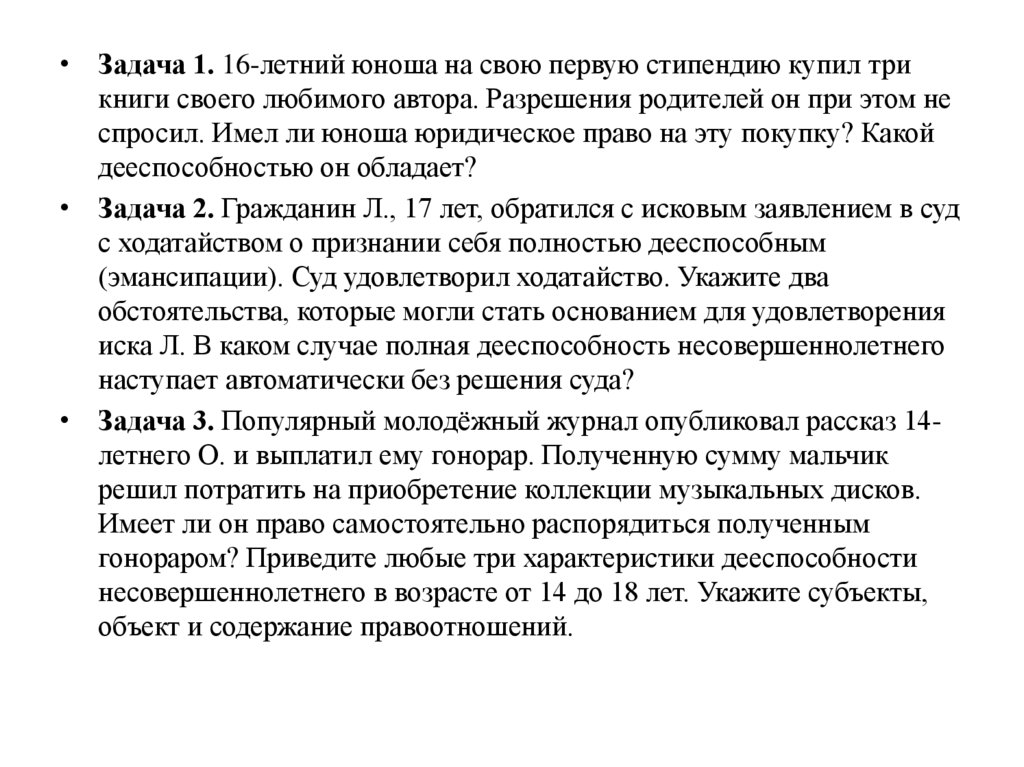 • Задача 1. 16-летний юноша на свою первую стипендию купил три книги своего любимого автора. Разрешения родителей он при этом не спросил. Имел ли юноша юридическое право на эту покупку? Какой дееспособностью он обладает?

• Задача 2. Гражданин Л., 17 лет, обратился с исковым заявлением в суд с ходатайством о признании себя полностью дееспособным (эмансипации). Суд удовлетворил ходатайство. Укажите два обстоятельства, которые могли стать основанием для удовлетворения иска Л. В каком случае полная дееспособность несовершеннолетнего наступает автоматически без решения суда?

• Задача 3. Популярный молодёжный журнал опубликовал рассказ 14-летнего О. и выплатил ему гонорар. Полученную сумму мальчик решил потратить на приобретение коллекции музыкальных дисков. Имеет ли он право самостоятельно распорядиться полученным гонораром? Приведите любые три характеристики дееспособности несовершеннолетнего в возрасте от 14 до 18 лет. Укажите субъекты, объект и содержание правоотношений.